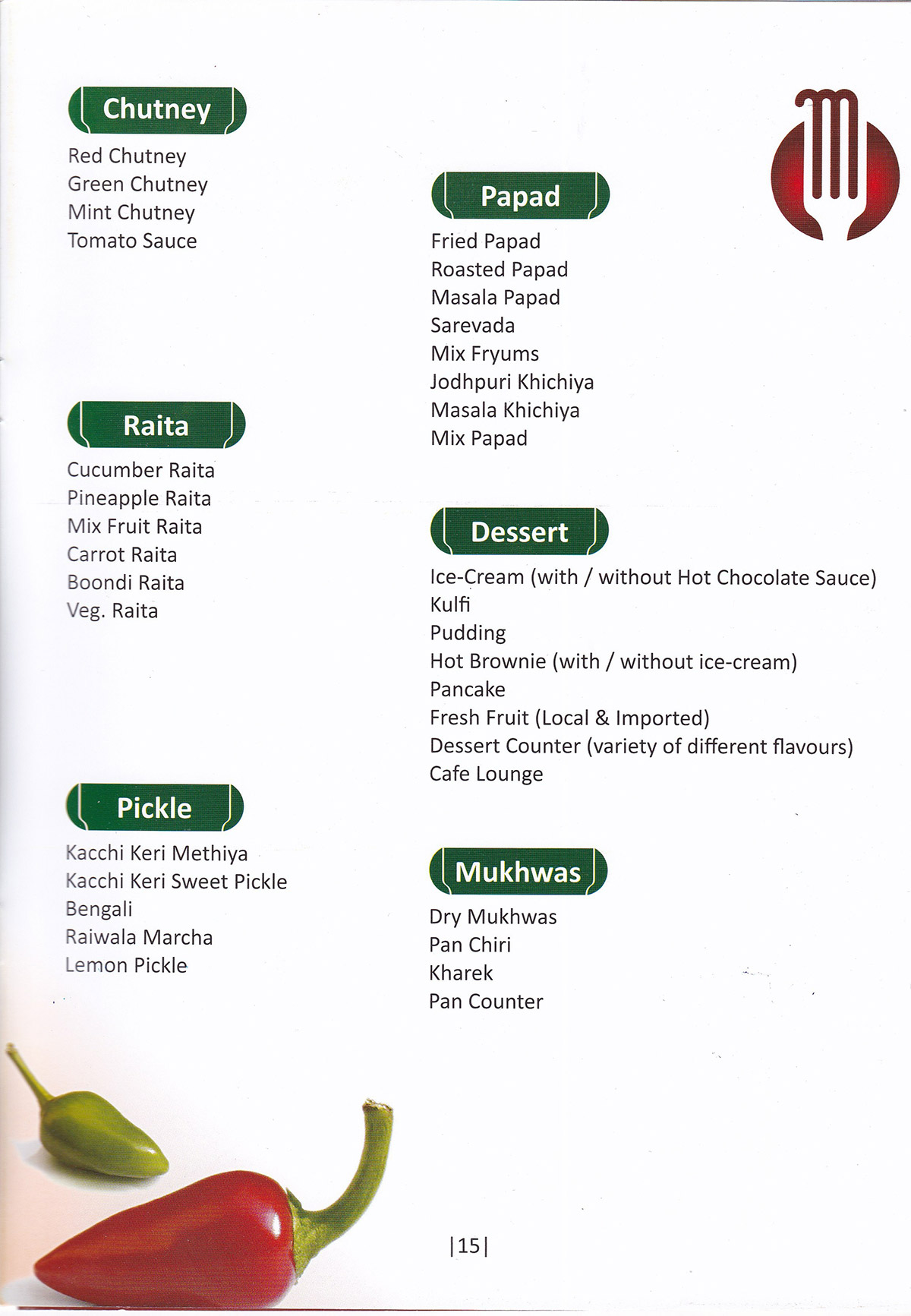 Chutney

Red Chutney
Green Chutney
Mint Chutney
Tomato Sauce

Raita

Cucumber Raita
Pineapple Raita
Mix Fruit Raita
Carrot Raita
Boondi Raita
Veg. Raita

Pickle

Kacchi Keri Methiya
Kacchi Keri Sweet Pickle
Bengali
Raiwala Marcha
Lemon Pickle

Papad

Fried Papad
Roasted Papad
Masala Papad
Sarevada
Mix Fryums
Jodhpuri Khichiya
Masala Khichiya
Mix Papad

Dessert

Ice-Cream (with / without Hot Chocolate Sauce)
Kulfi
Pudding
Hot Brownie (with / without ice-cream)
Pancake
Fresh Fruit (Local & Imported)
Dessert Counter (variety of different flavours)
Cafe Lounge

Mukhwas

Dry Mukhwas
Pan Chiri
Kharek
Pan Counter

|15|